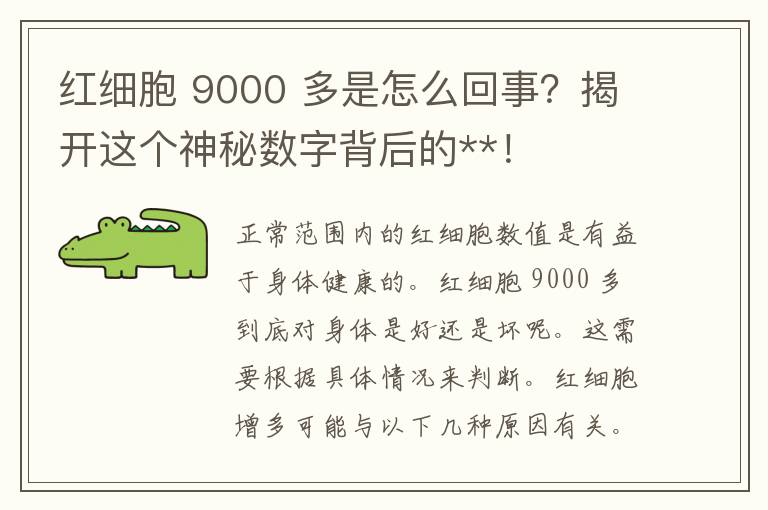 红细胞 9000 多是怎么回事？揭开这个神秘数字背后的**！

正常范围内的红细胞数值是有益于身体健康的。红细胞 9000 多到底对身体是好还是坏呢。这需要根据具体情况来判断。红细胞增多可能与以下几种原因有关。